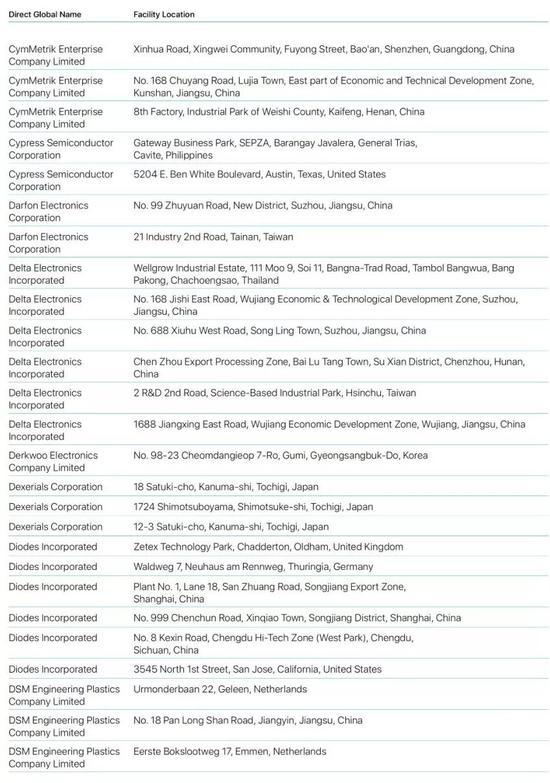 | Direct Global Name | Facility Location |
|---|---|
| CymMetrik Enterprise Company Limited | Xinhua Road, Xingwei Community, Fuyong Street, Bao'an, Shenzhen, Guangdong, China |
| CymMetrik Enterprise Company Limited | No. 168 Chuyang Road, Lujia Town, East part of Economic and Technical Development Zone, Kunshan, Jiangsu, China |
| CymMetrik Enterprise Company Limited | 8th Factory, Industrial Park of Weishi County, Kaifeng, Henan, China |
| Cypress Semiconductor Corporation | Gateway Business Park, SEPZA, Barangay Javalera, General Trias, Cavite, Philippines |
| Cypress Semiconductor Corporation | 5204 E. Ben White Boulevard, Austin, Texas, United States |
| Darfon Electronics Corporation | No. 99 Zhuyuan Road, New District, Suzhou, Jiangsu, China |
| Darfon Electronics Corporation | 21 Industry 2nd Road, Tainan, Taiwan |
| Delta Electronics Incorporated | Wellgrow Industrial Estate, 111 Moo 9, Soi 11, Bangna-Trad Road, Tambol Bangwua, Bang Pakong, Chachoengsao, Thailand |
| Delta Electronics Incorporated | No. 168 Jishi East Road, Wujiang Economic & Technological Development Zone, Suzhou, Jiangsu, China |
| Delta Electronics Incorporated | No. 688 Xiuhu West Road, Song Ling Town, Suzhou, Jiangsu, China |
| Delta Electronics Incorporated | Chen Zhou Export Processing Zone, Bai Lu Tang Town, Su Xian District, Chenzhou, Hunan, China |
| Delta Electronics Incorporated | 2 R&D 2nd Road, Science-Based Industrial Park, Hsinchu, Taiwan |
| Delta Electronics Incorporated | 1688 Jiangxing East Road, Wujiang Economic Development Zone, Wujiang, Jiangsu, China |
| Derkwoo Electronics Company Limited | No. 98-23 Cheomdangieop 7-Ro, Gumi, Gyeongsangbuk-Do, Korea |
| Dexerials Corporation | 18 Satuki-cho, Kanuma-shi, Tochigi, Japan |
| Dexerials Corporation | 1724 Shimotsuboyama, Shimotsuke-shi, Tochigi, Japan |
| Dexerials Corporation | 12-3 Satuki-cho, Kanuma-shi, Tochigi, Japan |
| Diodes Incorporated | Zetex Technology Park, Chadderton, Oldham, United Kingdom |
| Diodes Incorporated | Waldweg 7, Neuhaus am Rennweg, Thuringia, Germany |
| Diodes Incorporated | Plant No. 1, Lane 18, San Zhuang Road, Songjiang Export Zone, Shanghai, China |
| Diodes Incorporated | No. 999 Chenchun Road, Xinqiao Town, Songjiang District, Shanghai, China |
| Diodes Incorporated | No. 8 Kexin Road, Chengdu Hi-Tech Zone (West Park), Chengdu, Sichuan, China |
| Diodes Incorporated | 3545 North 1st Street, San Jose, California, United States |
| DSM Engineering Plastics Company Limited | Urmonderbaan 22, Geleen, Netherlands |
| DSM Engineering Plastics Company Limited | No. 18 Pan Long Shan Road, Jiangyin, Jiangsu, China |
| DSM Engineering Plastics Company Limited | Eerste Bokslootweg 17, Emmen, Netherlands |